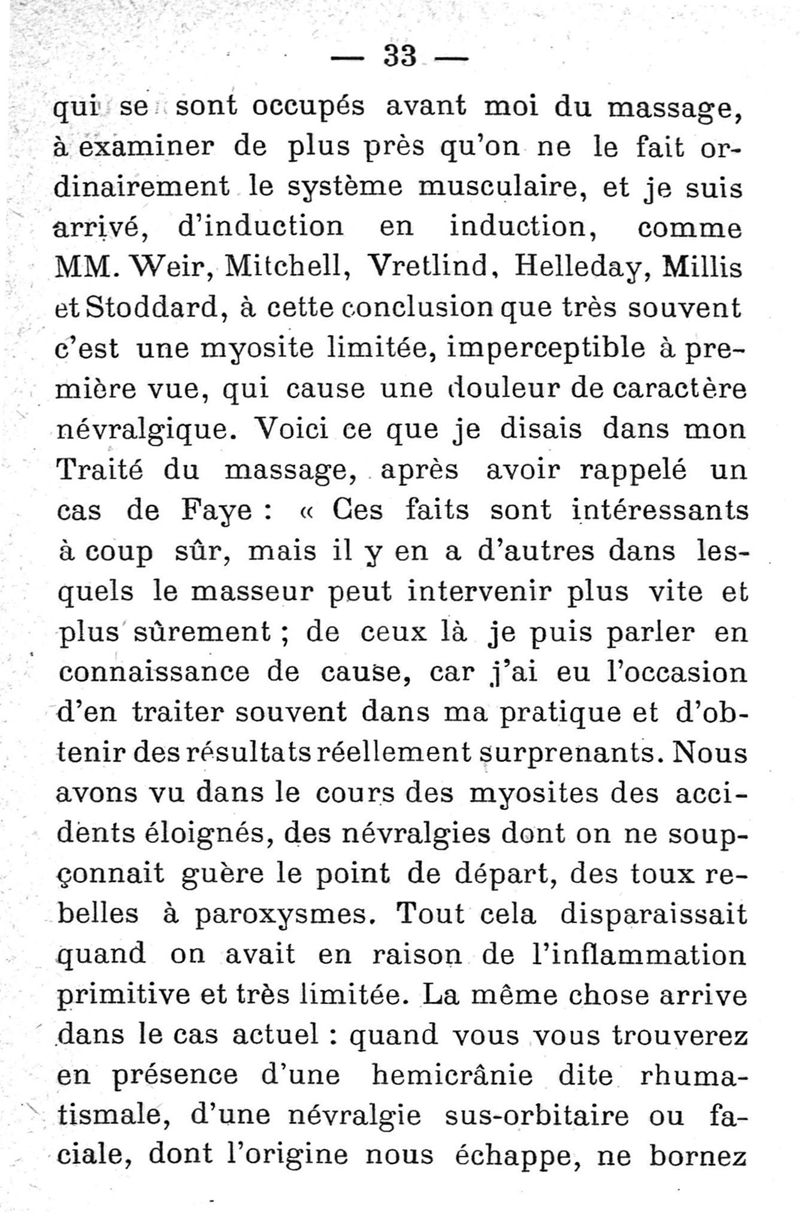 — 33 —

qui se sont occupés avant moi du massage, à examiner de plus près qu'on ne le fait ordinairement le système musculaire, et je suis arrivé, d'induction en induction, comme MM. Weir, Mitchell, Vretlind, Helleday, Millis et Stoddard, à cette conclusion que très souvent c'est une myosite limitée, imperceptible à première vue, qui cause une douleur de caractère névralgique. Voici ce que je disais dans mon Traité du massage, après avoir rappelé un cas de Faye : « Ces faits sont intéressants à coup sûr, mais il y en a d'autres dans lesquels le masseur peut intervenir plus vite et plus sûrement ; de ceux là je puis parler en connaissance de cause, car j'ai eu l'occasion d'en traiter souvent dans ma pratique et d'obtenir des résultats réellement surprenants. Nous avons vu dans le cours des myosites des accidents éloignés, des névralgies dont on ne soupçonnait guère le point de départ, des toux rebelles à paroxysmes. Tout cela disparaissait quand on avait en raison de l'inflammation primitive et très limitée. La même chose arrive dans le cas actuel : quand vous vous trouverez en présence d'une hemicrânie dite rhumatismale, d'une névralgie sus-orbitaire ou faciale, dont l'origine nous échappe, ne bornez